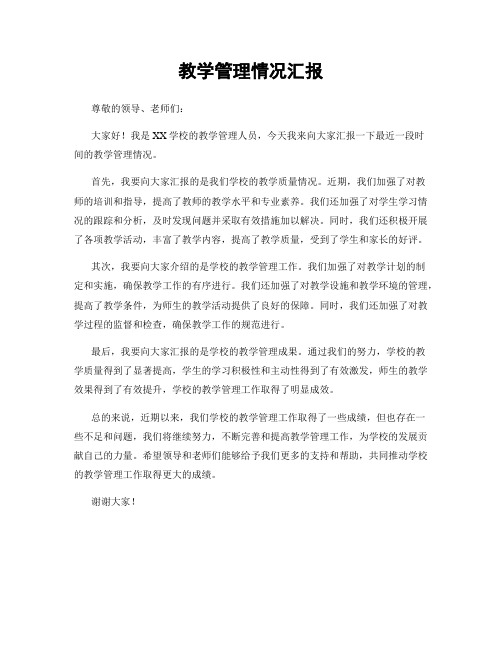 教学管理情况汇报

尊敬的领导、老师们：

大家好！我是XX学校的教学管理人员，今天我来向大家汇报一下最近一段时间的教学管理情况。

首先，我要向大家汇报的是我们学校的教学质量情况。近期，我们加强了对教师的培训和指导，提高了教师的教学水平和专业素养。我们还加强了对学生学习情况的跟踪和分析，及时发现问题并采取有效措施加以解决。同时，我们还积极开展了各项教学活动，丰富了教学内容，提高了教学质量，受到了学生和家长的好评。

其次，我要向大家介绍的是学校的教学管理工作。我们加强了对教学计划的制定和实施，确保教学工作的有序进行。我们还加强了对教学设施和教学环境的管理，提高了教学条件，为师生的教学活动提供了良好的保障。同时，我们还加强了对教学过程的监督和检查，确保教学工作的规范进行。

最后，我要向大家汇报的是学校的教学管理成果。通过我们的努力，学校的教学质量得到了显著提高，学生的学习积极性和主动性得到了有效激发，师生的教学效果得到了有效提升，学校的教学管理工作取得了明显成效。

总的来说，近期以来，我们学校的教学管理工作取得了一些成绩，但也存在一些不足和问题，我们将继续努力，不断完善和提高教学管理工作，为学校的发展贡献自己的力量。希望领导和老师们能够给予我们更多的支持和帮助，共同推动学校的教学管理工作取得更大的成绩。

谢谢大家！